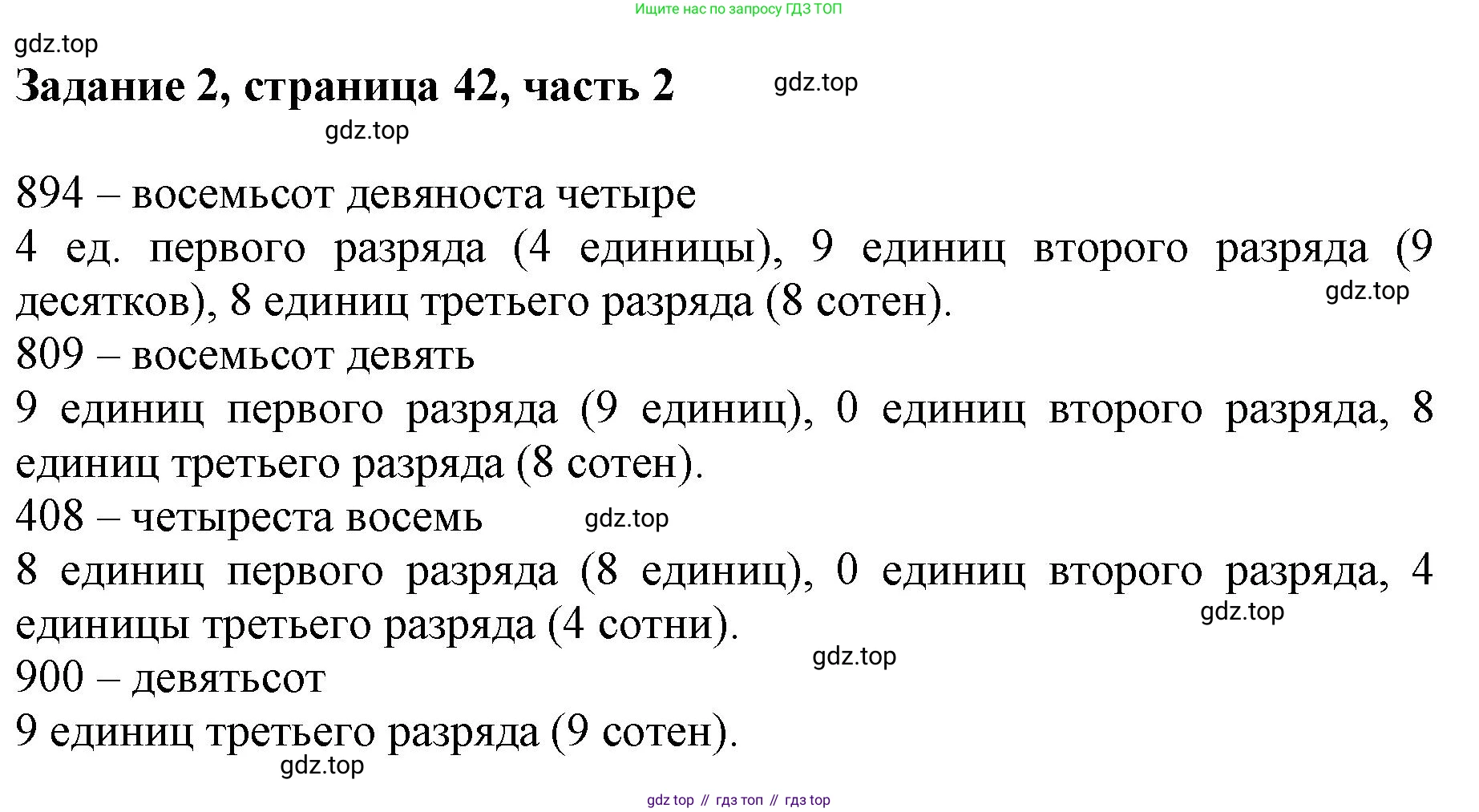 Ищите нас по запросу ГДЗ ТОП

gdz.top

Задание 2, страница 42, часть 2

gdz.top

gdz.top

894 – восемьсот девяноста четыре

4 ед. первого разряда (4 единицы), 9 единиц второго разряда (9 десятков), 8 единиц третьего разряда (8 сотен).

gdz.top

809 – восемьсот девять

9 единиц первого разряда (9 единиц), 0 единиц второго разряда, 8 единиц третьего разряда (8 сотен).

408 – четыреста восемь

gdz.top

8 единиц первого разряда (8 единиц), 0 единиц второго разряда, 4 единицы третьего разряда (4 сотни).

gdz.top

gdz.top

900 – девятьсот

9 единиц третьего разряда (9 сотен).

gdz.top

gdz top // гдз топ // гдз top